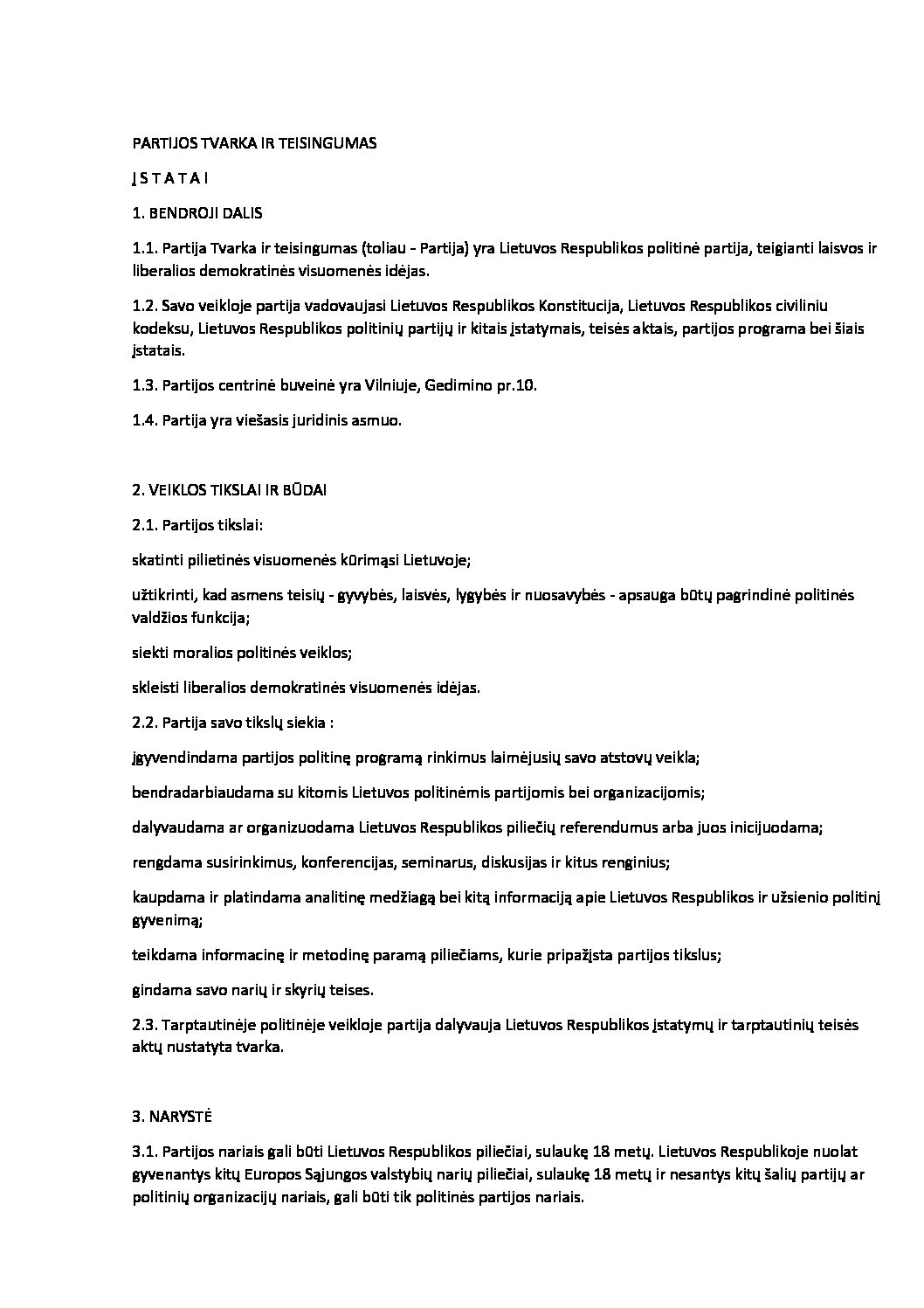 PARTIJOS TVARKA IR TEISINGUMAS

Į S T A T A I

1. BENDROJI DALIS

1.1. Partija Tvarka ir teisingumas (toliau - Partija) yra Lietuvos Respublikos politinė partija, teigianti laisvos ir liberalios demokratinės visuomenės idėjas.

1.2. Savo veikloje partija vadovaujasi Lietuvos Respublikos Konstitucija, Lietuvos Respublikos civiliniu kodeksu, Lietuvos Respublikos politinių partijų ir kitais įstatymais, teisės aktais, partijos programa bei šiais įstatais.

1.3. Partijos centrinė buveinė yra Vilniuje, Gedimino pr.10.

1.4. Partija yra viešasis juridinis asmuo.

2. VEIKLOS TIKSLAI IR BŪDAI

2.1. Partijos tikslai:

skatinti pilietinės visuomenės kūrimąsi Lietuvoje;

užtikrinti, kad asmens teisių - gyvybės, laisvės, lygybės ir nuosavybės - apsauga būtų pagrindinė politinės valdžios funkcija;

siekti moralios politinės veiklos;

skleisti liberalios demokratinės visuomenės idėjas.

2.2. Partija savo tikslų siekia :

įgyvendindama partijos politinę programą rinkimus laimėjusių savo atstovų veikla;

bendradarbiaudama su kitomis Lietuvos politinėmis partijomis bei organizacijomis;

dalyvaudama ar organizuodama Lietuvos Respublikos piliečių referendumus arba juos inicijuodama;

rengdama susirinkimus, konferencijas, seminarus, diskusijas ir kitus renginius;

kaupdama ir platindama analitinę medžiagą bei kitą informaciją apie Lietuvos Respublikos ir užsienio politinį gyvenimą;

teikdama informacinę ir metodinę paramą piliečiams, kurie pripažįsta partijos tikslus;

gindama savo narių ir skyrių teises.

2.3. Tarptautinėje politinėje veikloje partija dalyvauja Lietuvos Respublikos įstatymų ir tarptautinių teisės aktų nustatyta tvarka.

3. NARYSTĖ

3.1. Partijos nariais gali būti Lietuvos Respublikos piliečiai, sulaukę 18 metų. Lietuvos Respublikoje nuolat gyvenantys kitų Europos Sąjungos valstybių narių piliečiai, sulaukę 18 metų ir nesantys kitų šalių partijų ar politinių organizacijų nariais, gali būti tik politinės partijos nariais.